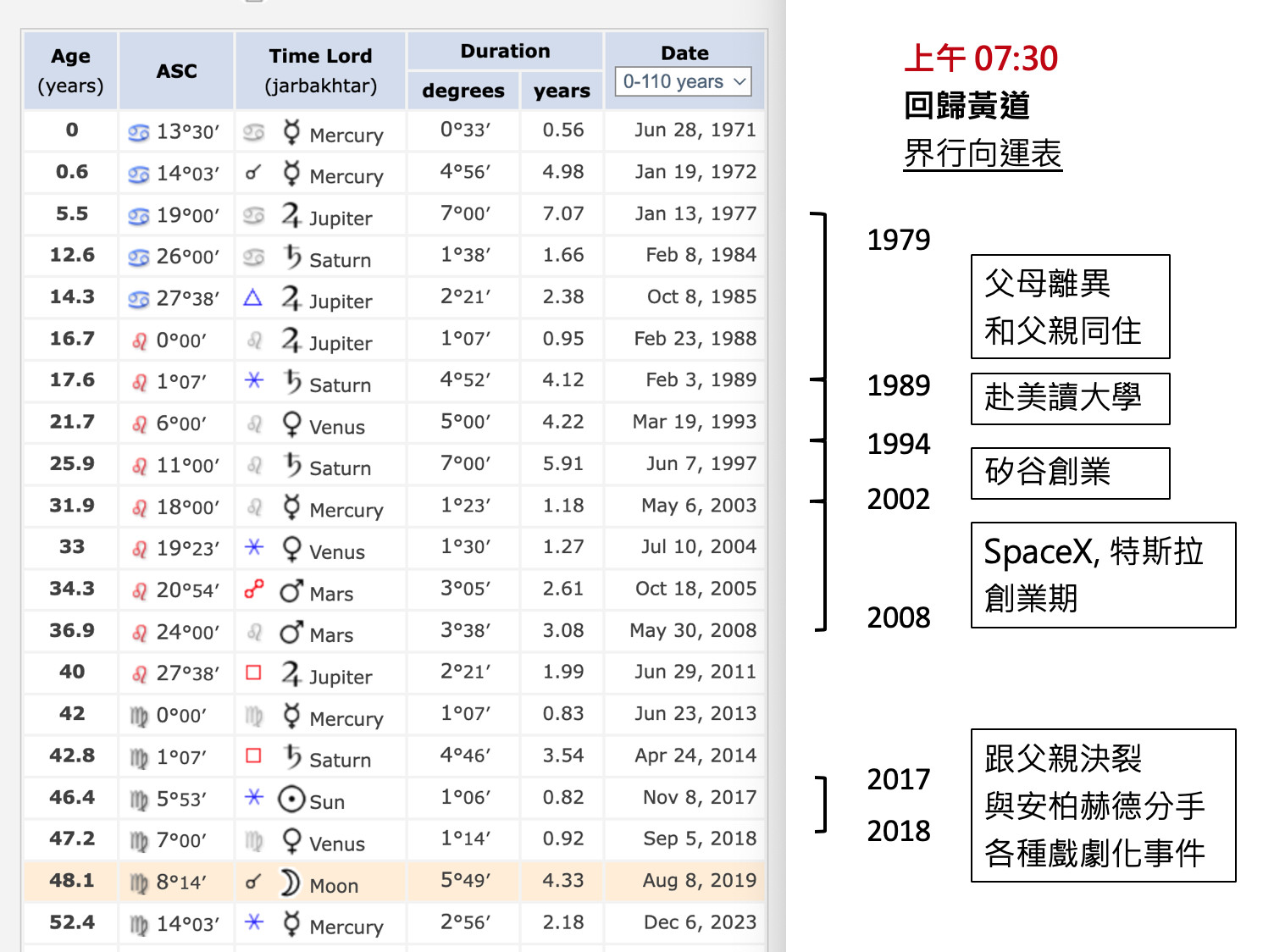 | Age (years) | ASC | Time Lord (jarbakhtar) | Duration degrees | Duration years | Date 0-110 years |
|---|---|---|---|---|---|
| 0 | ♋ 13°30′ | ♋ ☿ Mercury | 0°33′ | 0.56 | Jun 28, 1971 |
| 0.6 | ♋ 14°03′ | ☌ ☿ Mercury | 4°56′ | 4.98 | Jan 19, 1972 |
| 5.5 | ♋ 19°00′ | ♋ ♃ Jupiter | 7°00′ | 7.07 | Jan 13, 1977 |
| 12.6 | ♋ 26°00′ | ♋ ♄ Saturn | 1°38′ | 1.66 | Feb 8, 1984 |
| 14.3 | ♋ 27°38′ | △ ♃ Jupiter | 2°21′ | 2.38 | Oct 8, 1985 |
| 16.7 | ♌ 0°00′ | ♌ ♃ Jupiter | 1°07′ | 0.95 | Feb 23, 1988 |
| 17.6 | ♌ 1°07′ | ⚹ ♄ Saturn | 4°52′ | 4.12 | Feb 3, 1989 |
| 21.7 | ♌ 6°00′ | ♌ ♀ Venus | 5°00′ | 4.22 | Mar 19, 1993 |
| 25.9 | ♌ 11°00′ | ♌ ♄ Saturn | 7°00′ | 5.91 | Jun 7, 1997 |
| 31.9 | ♌ 18°00′ | ♌ ☿ Mercury | 1°23′ | 1.18 | May 6, 2003 |
| 33 | ♌ 19°23′ | ⚹ ♀ Venus | 1°30′ | 1.27 | Jul 10, 2004 |
| 34.3 | ♌ 20°54′ | ☍ ♂ Mars | 3°05′ | 2.61 | Oct 18, 2005 |
| 36.9 | ♌ 24°00′ | ♌ ♂ Mars | 3°38′ | 3.08 | May 30, 2008 |
| 40 | ♌ 27°38′ | □ ♃ Jupiter | 2°21′ | 1.99 | Jun 29, 2011 |
| 42 | ♍ 0°00′ | ♍ ☿ Mercury | 1°07′ | 0.83 | Jun 23, 2013 |
| 42.8 | ♍ 1°07′ | □ ♄ Saturn | 4°46′ | 3.54 | Apr 24, 2014 |
| 46.4 | ♍ 5°53′ | ⚹ ☉ Sun | 1°06′ | 0.82 | Nov 8, 2017 |
| 47.2 | ♍ 7°00′ | ♍ ♀ Venus | 1°14′ | 0.92 | Sep 5, 2018 |
| 48.1 | ♍ 8°14′ | ☌ ☽ Moon | 5°49′ | 4.33 | Aug 8, 2019 |
| 52.4 | ♍ 14°03′ | ⚹ ☿ Mercury | 2°56′ | 2.18 | Dec 6, 2023 |

上午 07:30
回歸黃道
界行向運表

1979
父母離異
和父親同住

1989
赴美讀大學

1994
矽谷創業

2002
SpaceX, 特斯拉
創業期

2008

2017
2018
跟父親決裂
與安柏赫德分手
各種戲劇化事件